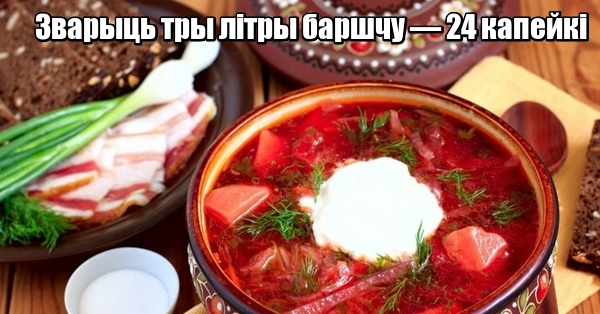 Зварыць тры літры баршчу — 24 капейкі